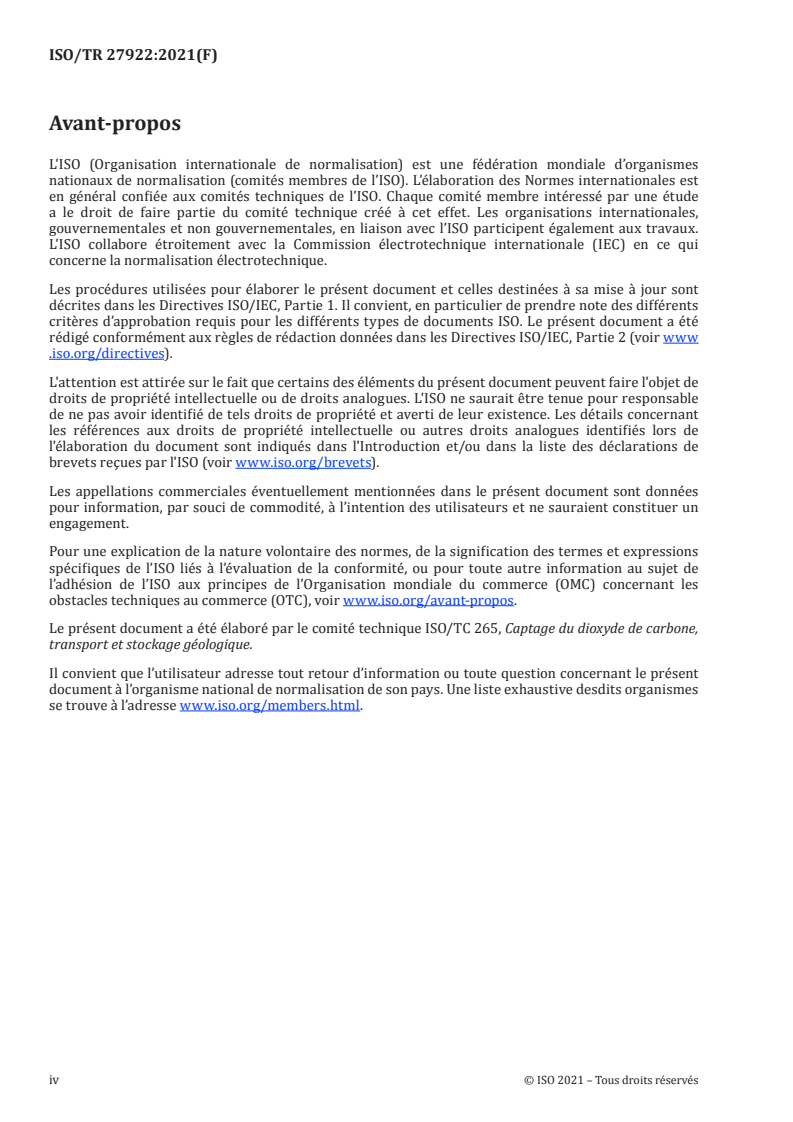 ISO/TR 27922:2021(F)

Avant-propos

L'ISO (Organisation internationale de normalisation) est une fédération mondiale d'organismes nationaux de normalisation (comités membres de l'ISO). L'élaboration des Normes internationales est en général confiée aux comités techniques de l'ISO. Chaque comité membre intéressé par une étude a le droit de faire partie du comité technique créé à cet effet. Les organisations internationales, gouvernementales et non gouvernementales, en liaison avec l'ISO participent également aux travaux. L'ISO collabore étroitement avec la Commission électrotechnique internationale (IEC) en ce qui concerne la normalisation électrotechnique.

Les procédures utilisées pour élaborer le présent document et celles destinées à sa mise à jour sont décrites dans les Directives ISO/IEC, Partie 1. Il convient, en particulier de prendre note des différents critères d'approbation requis pour les différents types de documents ISO. Le présent document a été rédigé conformément aux règles de rédaction données dans les Directives ISO/IEC, Partie 2 (voir www.iso.org/directives).

L'attention est attirée sur le fait que certains des éléments du présent document peuvent faire l'objet de droits de propriété intellectuelle ou de droits analogues. L'ISO ne saurait être tenue pour responsable de ne pas avoir identifié de tels droits de propriété et averti de leur existence. Les détails concernant les références aux droits de propriété intellectuelle ou autres droits analogues identifiés lors de l'élaboration du document sont indiqués dans l'Introduction et/ou dans la liste des déclarations de brevets reçues par l'ISO (voir www.iso.org/brevets).

Les appellations commerciales éventuellement mentionnées dans le présent document sont données pour information, par souci de commodité, à l'intention des utilisateurs et ne sauraient constituer un engagement.

Pour une explication de la nature volontaire des normes, de la signification des termes et expressions spécifiques de l'ISO liés à l'évaluation de la conformité, ou pour toute autre information au sujet de l'adhésion de l'ISO aux principes de l'Organisation mondiale du commerce (OMC) concernant les obstacles techniques au commerce (OTC), voir www.iso.org/avant-propos.

Le présent document a été élaboré par le comité technique ISO/TC 265, Captage du dioxyde de carbone, transport et stockage géologique.

Il convient que l'utilisateur adresse tout retour d'information ou toute question concernant le présent document à l'organisme national de normalisation de son pays. Une liste exhaustive desdits organismes se trouve à l'adresse www.iso.org/members.html.

iv

© ISO 2021 – Tous droits réservés